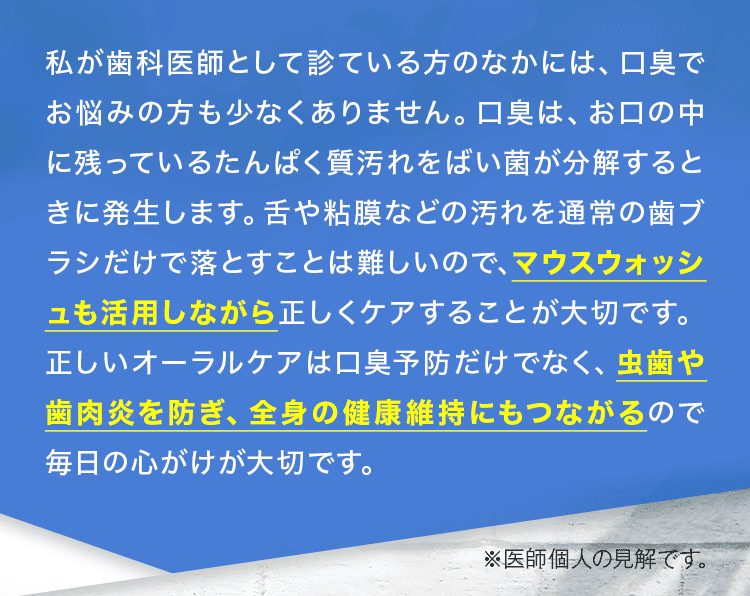 私が歯科医師として診ている方のなかには、口臭でお悩みの方も少なくありません。口臭は、お口の中に残っているたんぱく質汚れをばい菌が分解するときに発生します。舌や粘膜などの汚れを通常の歯ブラシだけで落とすことは難しいので、マウスウォッシュも活用しながら正しくケアすることが大切です。正しいオーラルケアは口臭予防だけでなく、虫歯や歯肉炎を防ぎ、全身の健康維持にもつながるので毎日の心がけが大切です。

※医師個人の見解です。